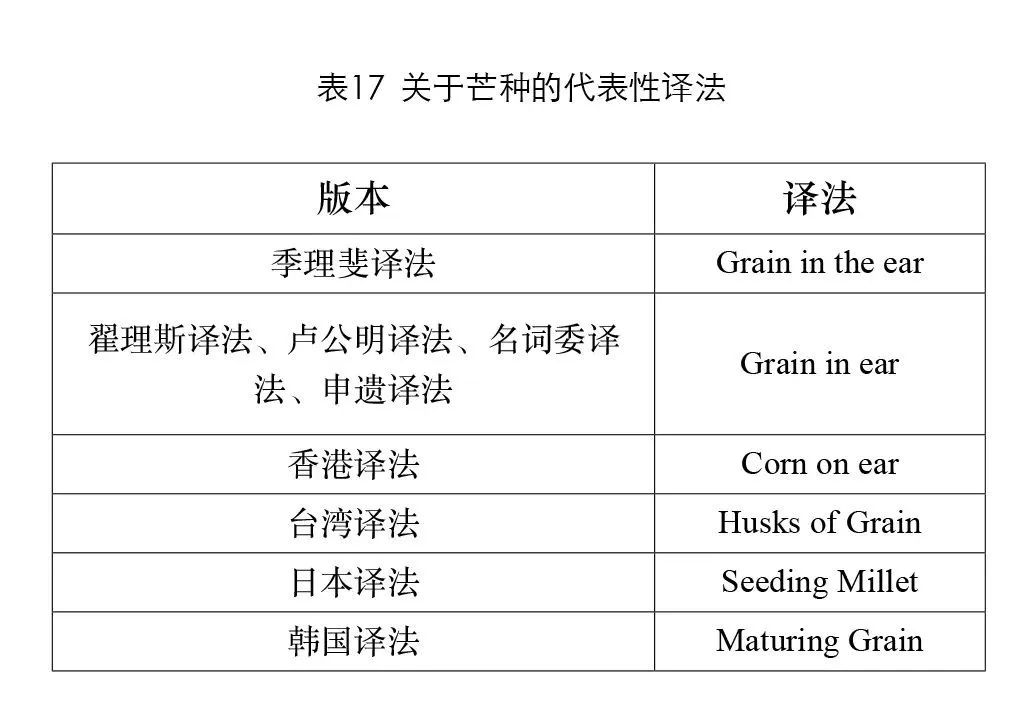 表17 关于芒种的代表性译法

| 版本 | 译法 |
|---|---|
| 季理斐译法 | Grain in the ear |
| 翟理斯译法、卢公明译法、名词委译法、申遗译法 | Grain in ear |
| 香港译法 | Corn on ear |
| 台湾译法 | Husks of Grain |
| 日本译法 | Seeding Millet |
| 韩国译法 | Maturing Grain |